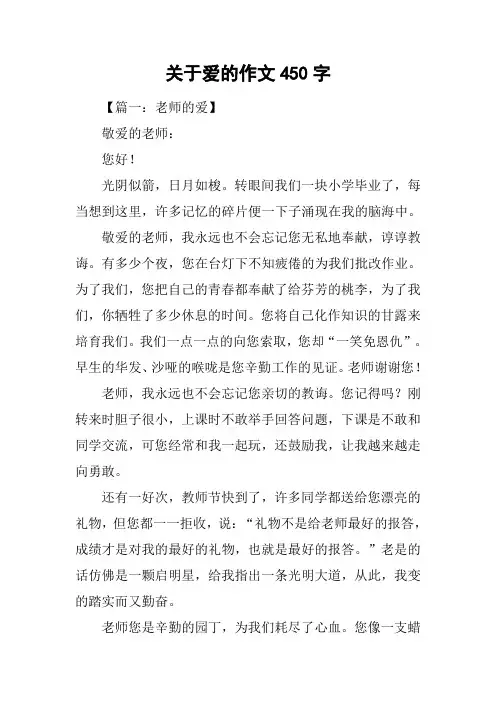 关于爱的作文 450 字

【篇一：老师的爱】

敬爱的老师：

您好！

光阴似箭，日月如梭。转眼间我们一块小学毕业了，每当想到这里，许多记忆的碎片便一下子涌现在我的脑海中。

敬爱的老师，我永远也不会忘记您无私地奉献，谆谆教诲。有多少个夜，您在台灯下不知疲倦的为我们批改作业。为了我们，您把自己的青春都奉献了给芬芳的桃李，为了我们，你牺牲了多少休息的时间。您将自己化作知识的甘露来培育我们。我们一点一点的向您索取，您却“一笑免恩仇”。早生的华发、沙哑的喉咙是您辛勤工作的见证。老师谢谢您！

老师，我永远也不会忘记您亲切的教诲。您记得吗？刚转来时胆子很小，上课时不敢举手回答问题，下课是不敢和同学交流，可您经常和我一起玩，还鼓励我，让我越来越走向勇敢。

还有一好次，教师节快到了，许多同学都送给您漂亮的礼物，但您都一一拒收，说：“礼物不是给老师最好的报答，成绩才是对我的最好的礼物，也就是最好的报答。”老是的话仿佛是一颗启明星，给我指出一条光明大道，从此，我变的踏实而又勤奋。

老师您是辛勤的园丁，为我们耗尽了心血。您像一支蜡